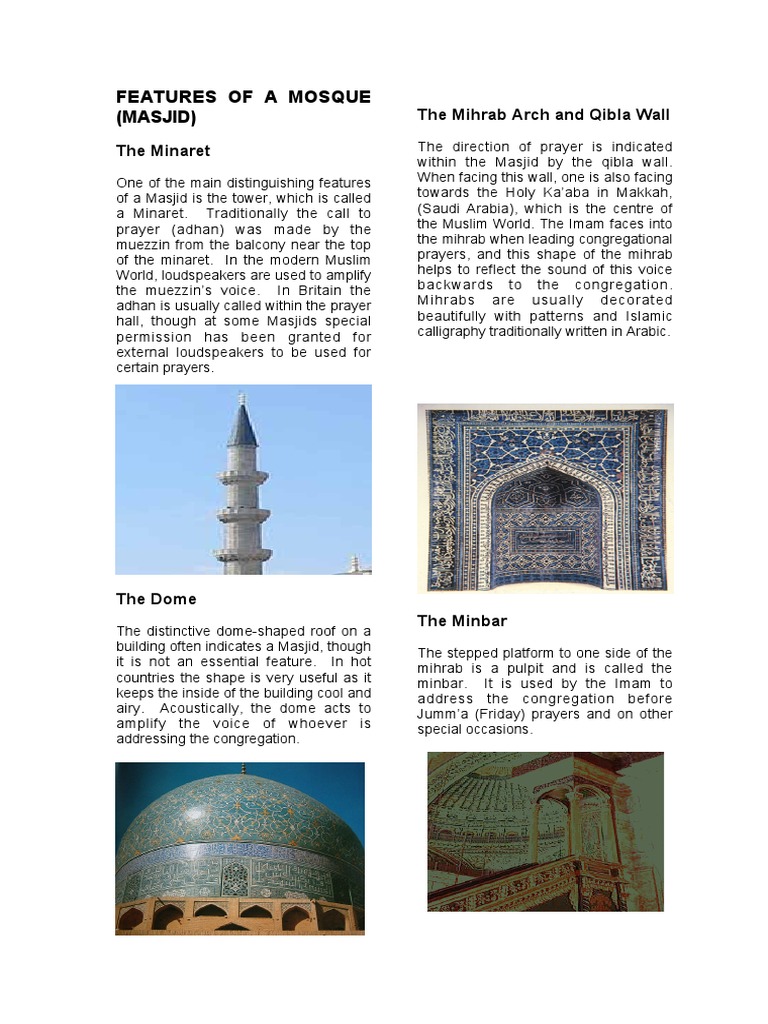 FEATURES OF A MOSQUE (MASJID)

The Minaret

One of the main distinguishing features of a Masjid is the tower, which is called a Minaret. Traditionally the call to prayer (adhan) was made by the muezzin from the balcony near the top of the minaret. In the modern Muslim World, loudspeakers are used to amplify the muezzin's voice. In Britain the adhan is usually called within the prayer hall, though at some Masjids special permission has been granted for external loudspeakers to be used for certain prayers.

The Dome

The distinctive dome-shaped roof on a building often indicates a Masjid, though it is not an essential feature. In hot countries the shape is very useful as it keeps the inside of the building cool and airy. Acoustically, the dome acts to amplify the voice of whoever is addressing the congregation.

The Mihrab Arch and Qibla Wall

The direction of prayer is indicated within the Masjid by the qibla wall. When facing this wall, one is also facing towards the Holy Ka'aba in Makkah, (Saudi Arabia), which is the centre of the Muslim World. The Imam faces into the mihrab when leading congregational prayers, and this shape of the mihrab helps to reflect the sound of this voice backwards to the congregation. Mihrabs are usually decorated beautifully with patterns and Islamic calligraphy traditionally written in Arabic.

The Minbar

The stepped platform to one side of the mihrab is a pulpit and is called the minbar. It is used by the Imam to address the congregation before Jumm'a (Friday) prayers and on other special occasions.